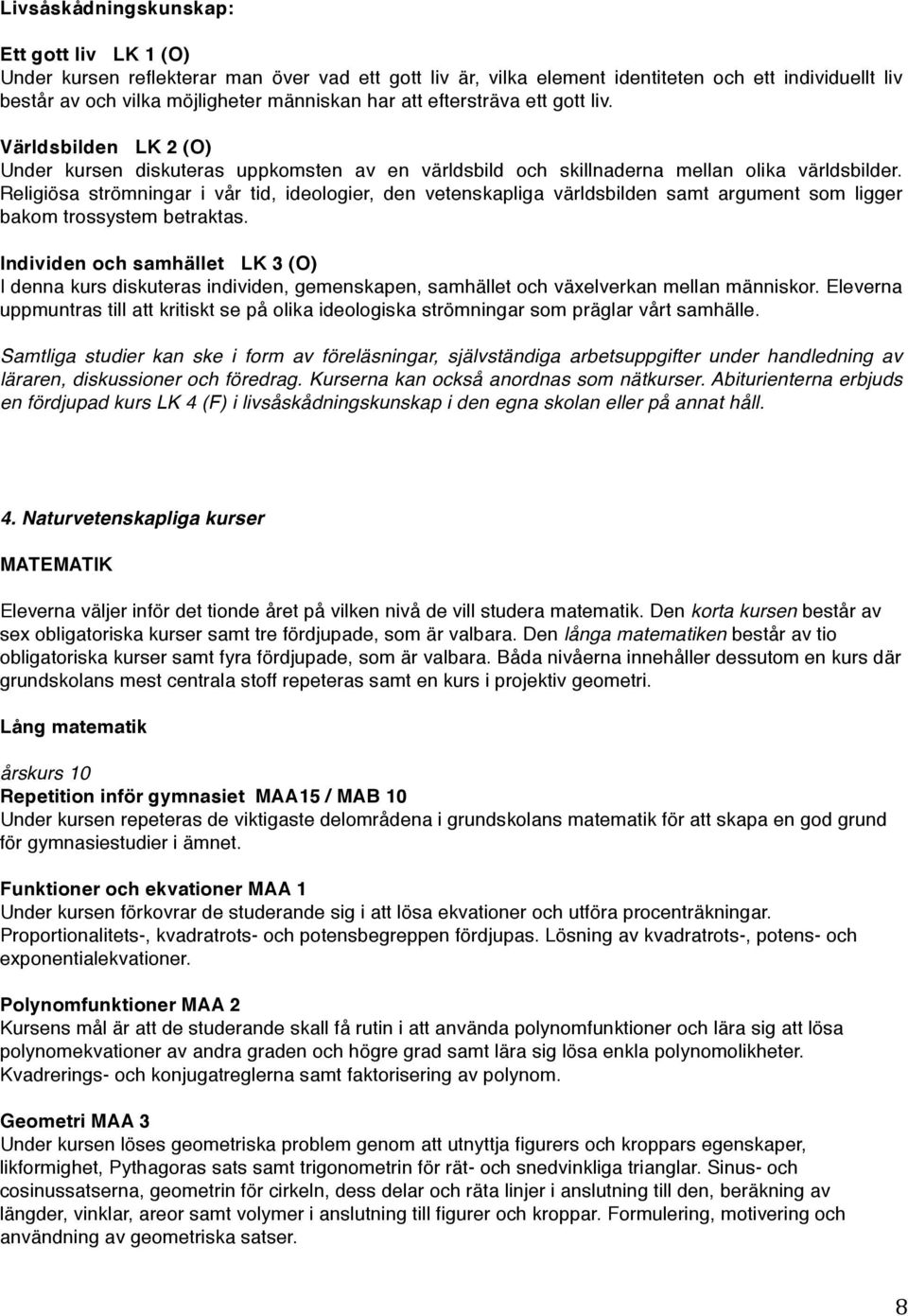 Livsåskådningskunskap:

Ett gott liv LK 1 (O)
Under kursen reflekterar man över vad ett gott liv är, vilka element identiteten och ett individuellt liv består av och vilka möjligheter människan har att eftersträva ett gott liv.

Världsbilden LK 2 (O)
Under kursen diskuteras uppkomsten av en världsbild och skillnaderna mellan olika världsbilder. Religiösa strömningar i vår tid, ideologier, den vetenskapliga världsbilden samt argument som ligger bakom trossystem betraktas.

Individen och samhället LK 3 (O)
I denna kurs diskuteras individen, gemenskapen, samhället och växelverkan mellan människor. Eleverna uppmuntras till att kritiskt se på olika ideologiska strömningar som präglar vårt samhälle.

Samtliga studier kan ske i form av föreläsningar, självständiga arbetsuppgifter under handledning av läraren, diskussioner och föredrag. Kurserna kan också anordnas som nätkurser. Abiturienterna erbjuds en fördjupad kurs LK 4 (F) i livsåskådningskunskap i den egna skolan eller på annat håll.

4. Naturvetenskapliga kurser

MATEMATIK

Eleverna väljer inför det tionde året på vilken nivå de vill studera matematik. Den korta kursen består av sex obligatoriska kurser samt tre fördjupade, som är valbara. Den långa matematiken består av tio obligatoriska kurser samt fyra fördjupade, som är valbara. Båda nivåerna innehåller dessutom en kurs där grundskolans mest centrala stoff repeteras samt en kurs i projektiv geometri.

Lång matematik

årskurs 10
Repetition inför gymnasiet MAA15 / MAB 10
Under kursen repeteras de viktigaste delområdena i grundskolans matematik för att skapa en god grund för gymnasiestudier i ämnet.

Funktioner och ekvationer MAA 1
Under kursen förkovrar de studerande sig i att lösa ekvationer och utföra procenträkningar. Proportionalitets-, kvadratrots- och potensbegreppen fördjupas. Lösning av kvadratrots-, potens- och exponentialekvationer.

Polynomfunktioner MAA 2
Kursens mål är att de studerande skall få rutin i att använda polynomfunktioner och lära sig att lösa polynomekvationer av andra graden och högre grad samt lära sig lösa enkla polynomolikheter. Kvadrerings- och konjugatreglerna samt faktorisering av polynom.

Geometri MAA 3
Under kursen löses geometriska problem genom att utnyttja figurers och kroppars egenskaper, likformighet, Pythagoras sats samt trigonometrin för rät- och snedvinkliga trianglar. Sinus- och cosinussatserna, geometrin för cirkeln, dess delar och räta linjer i anslutning till den, beräkning av längder, vinklar, areor samt volymer i anslutning till figurer och kroppar. Formulering, motivering och användning av geometriska satser.

8